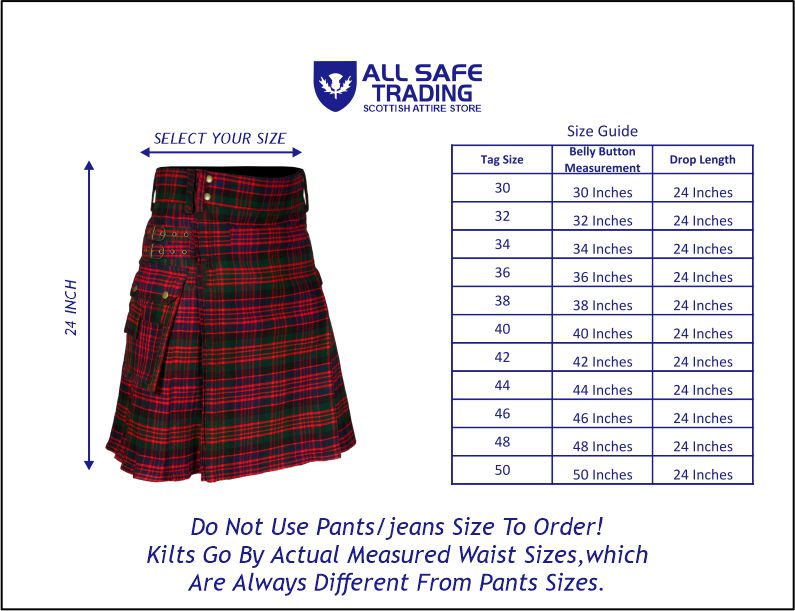 ALL SAFE TRADING
SCOTTISH ATTIRE STORE

SELECT YOUR SIZE

24 INCH

Size Guide

| Tag Size | Belly Button Measurement | Drop Length |
|---|---|---|
| 30 | 30 Inches | 24 Inches |
| 32 | 32 Inches | 24 Inches |
| 34 | 34 Inches | 24 Inches |
| 36 | 36 Inches | 24 Inches |
| 38 | 38 Inches | 24 Inches |
| 40 | 40 Inches | 24 Inches |
| 42 | 42 Inches | 24 Inches |
| 44 | 44 Inches | 24 Inches |
| 46 | 46 Inches | 24 Inches |
| 48 | 48 Inches | 24 Inches |
| 50 | 50 Inches | 24 Inches |

Do Not Use Pants/jeans Size To Order!
Kilts Go By Actual Measured Waist Sizes,which
Are Always Different From Pants Sizes.